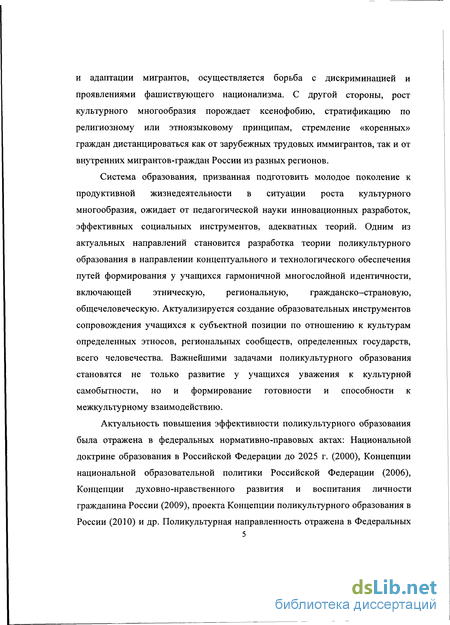 и адаптации мигрантов, осуществляется борьба с дискриминацией и проявлениями фашиствующего национализма. С другой стороны, рост культурного многообразия порождает ксенофобию, стратификацию по религиозному или этноязыковому принципам, стремление «коренных» граждан дистанцироваться как от зарубежных трудовых иммигрантов, так и от внутренних мигрантов-граждан России из разных регионов.

Система образования, призванная подготовить молодое поколение к продуктивной жизнедеятельности в ситуации роста культурного многообразия, ожидает от педагогической науки инновационных разработок, эффективных социальных инструментов, адекватных теорий. Одним из актуальных направлений становится разработка теории поликультурного образования в направлении концептуального и технологического обеспечения путей формирования у учащихся гармоничной многослойной идентичности, включающей этническую, региональную, гражданско–страновую, общечеловеческую. Актуализируется создание образовательных инструментов сопровождения учащихся к субъектной позиции по отношению к культурам определенных этносов, региональных сообществ, определенных государств, всего человечества. Важнейшими задачами поликультурного образования становятся не только развитие у учащихся уважения к культурной самобытности, но и формирование готовности и способности к межкультурному взаимодействию.

Актуальность повышения эффективности поликультурного образования была отражена в федеральных нормативно-правовых актах: Национальной доктрине образования в Российской Федерации до 2025 г. (2000), Концепции национальной образовательной политики Российской Федерации (2006), Концепции духовно-нравственного развития и воспитания личности гражданина России (2009), проекта Концепции поликультурного образования в России (2010) и др. Поликультурная направленность отражена в Федеральных

5

dsLib.net
библиотека диссертаций